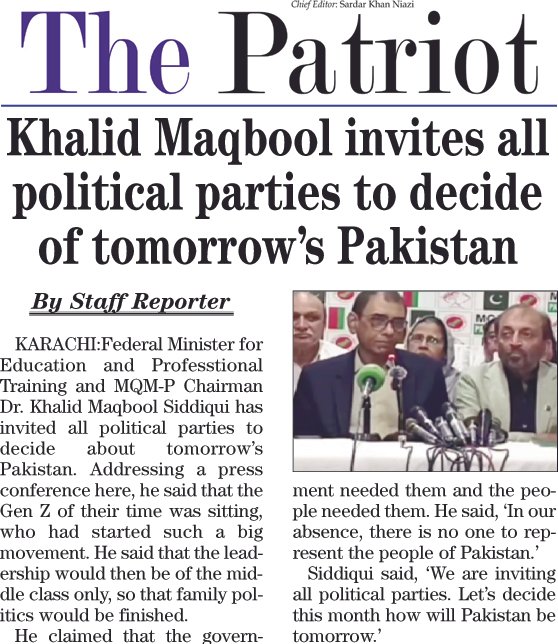 Chief Editor: Sardar Khan Niazi

The Patriot

Khalid Maqbool invites all political parties to decide of tomorrow's Pakistan

By Staff Reporter

KARACHI:Federal Minister for Education and Professtional Training and MQM-P Chairman Dr. Khalid Maqbool Siddiqui has invited all political parties to decide about tomorrow's Pakistan. Addressing a press conference here, he said that the Gen Z of their time was sitting, who had started such a big movement. He said that the leadership would then be of the middle class only, so that family politics would be finished.

He claimed that the government needed them and the people needed them. He said, 'In our absence, there is no one to represent the people of Pakistan.'

Siddiqui said, 'We are inviting all political parties. Let's decide this month how will Pakistan be tomorrow.'